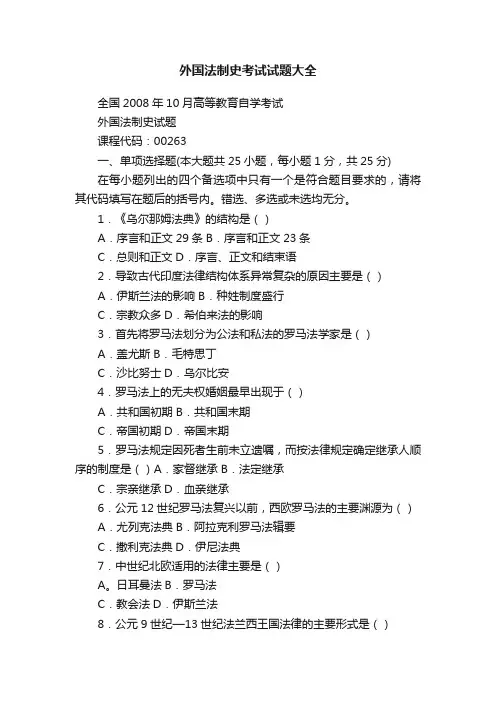 外国法制史考试试题大全

全国 2008 年 10 月高等教育自学考试

外国法制史试题

课程代码：00263

一、单项选择题(本大题共 25 小题，每小题 1 分，共 25 分)

在每小题列出的四个备选项中只有一个是符合题目要求的，请将其代码填写在题后的括号内。错选、多选或未选均无分。

1．《乌尔那姆法典》的结构是（ ）

A．序言和正文 29 条 B．序言和正文 23 条

C．总则和正文 D．序言、正文和结束语

2．导致古代印度法律结构体系异常复杂的原因主要是（ ）

A．伊斯兰法的影响 B．种姓制度盛行

C．宗教众多 D．希伯来法的影响

3．首先将罗马法划分为公法和私法的罗马法学家是（ ）

A．盖尤斯 B．毛特思丁

C．沙比努士 D．乌尔比安

4．罗马法上的无夫权婚姻最早出现于（ ）

A．共和国初期 B．共和国末期

C．帝国初期 D．帝国末期

5．罗马法规定因死者生前未立遗嘱，而按法律规定确定继承人顺序的制度是（ ）A．家督继承 B．法定继承

C．宗亲继承 D．血亲继承

6．公元 12 世纪罗马法复兴以前，西欧罗马法的主要渊源为（ ）

A．尤列克法典 B．阿拉克利罗马法辑要

C．撒利克法典 D．伊尼法典

7．中世纪北欧适用的法律主要是（ ）

A。日耳曼法 B．罗马法

C．教会法 D．伊斯兰法

8．公元 9 世纪—13 世纪法兰西王国法律的主要形式是（ ）